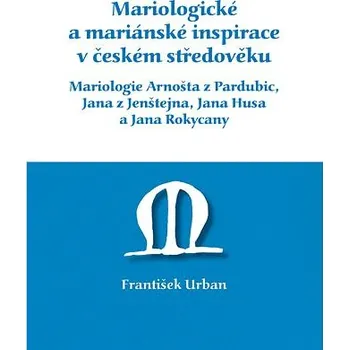 Mariologické a mariánské inspirace v českém středověku

Mariologie Arnošta z Pardubic, Jana z Jenštejna, Jana Husa a Jana Rokycany

František Urban